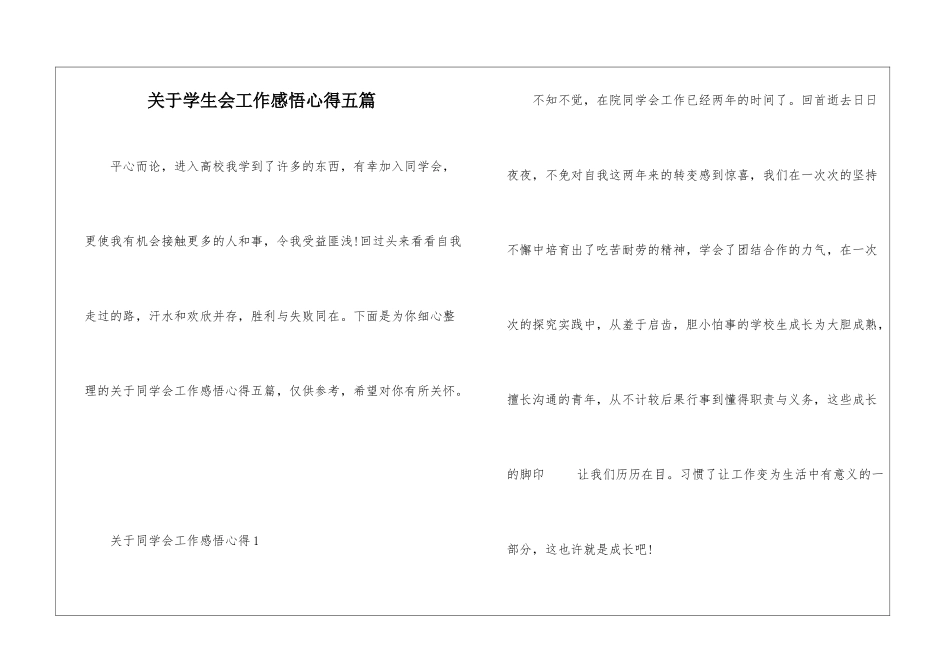 关于学生会工作感悟心得五篇

平心而论，进入高校我学到了许多的东西，有幸加入同学会，更使我有机会接触更多的人和事，令我受益匪浅!回过头来看看自我走过的路，汗水和欢欣并存，胜利与失败同在。下面是为你细心整理的关于同学会工作感悟心得五篇，仅供参考，希望对你有所关怀。

关于同学会工作感悟心得1

不知不觉，在院同学会工作已经两年的时间了。回首逝去日日夜夜，不免对自我这两年来的转变感到惊喜，我们在一次次的坚持不懈中培育出了吃苦耐劳的精神，学会了团结合作的力气，在一次次的探究实践中，从羞于启齿，胆小怕事的学校生成长为大胆成熟，擅长沟通的青年，从不计较后果行事到懂得职责与义务，这些成长的脚印 让我们历历在目。习惯了让工作变为生活中有意义的一部分，这也许就是成长吧!